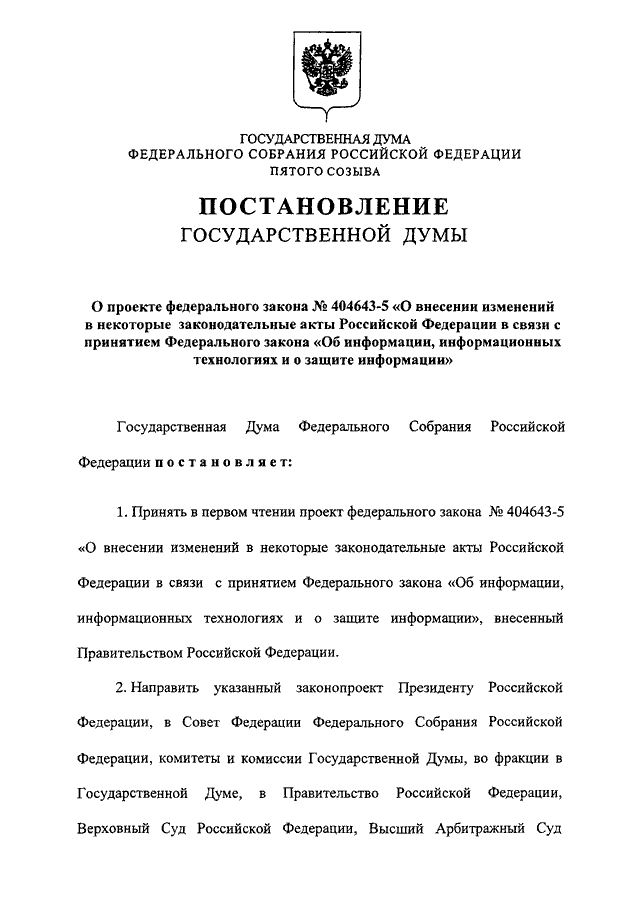 ГОСУДАРСТВЕННАЯ ДУМА
ФЕДЕРАЛЬНОГО СОБРАНИЯ РОССИЙСКОЙ ФЕДЕРАЦИИ
ПЯТОГО СОЗЫВА

ПОСТАНОВЛЕНИЕ
ГОСУДАРСТВЕННОЙ ДУМЫ

О проекте федерального закона № 404643-5 «О внесении изменений в некоторые законодательные акты Российской Федерации в связи с принятием Федерального закона «Об информации, информационных технологиях и о защите информации»

Государственная Дума Федерального Собрания Российской Федерации постановляет:

1. Принять в первом чтении проект федерального закона № 404643-5 «О внесении изменений в некоторые законодательные акты Российской Федерации в связи с принятием Федерального закона «Об информации, информационных технологиях и о защите информации», внесенный Правительством Российской Федерации.

2. Направить указанный законопроект Президенту Российской Федерации, в Совет Федерации Федерального Собрания Российской Федерации, комитеты и комиссии Государственной Думы, во фракции в Государственной Думе, в Правительство Российской Федерации, Верховный Суд Российской Федерации, Высший Арбитражный Суд